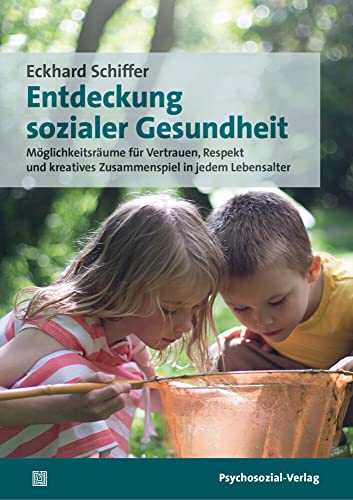 Eckhard Schiffer

Entdeckung sozialer Gesundheit

Möglichkeitsräume für Vertrauen, Respekt und kreatives Zusammenspiel in jedem Lebensalter

Psychosozial-Verlag